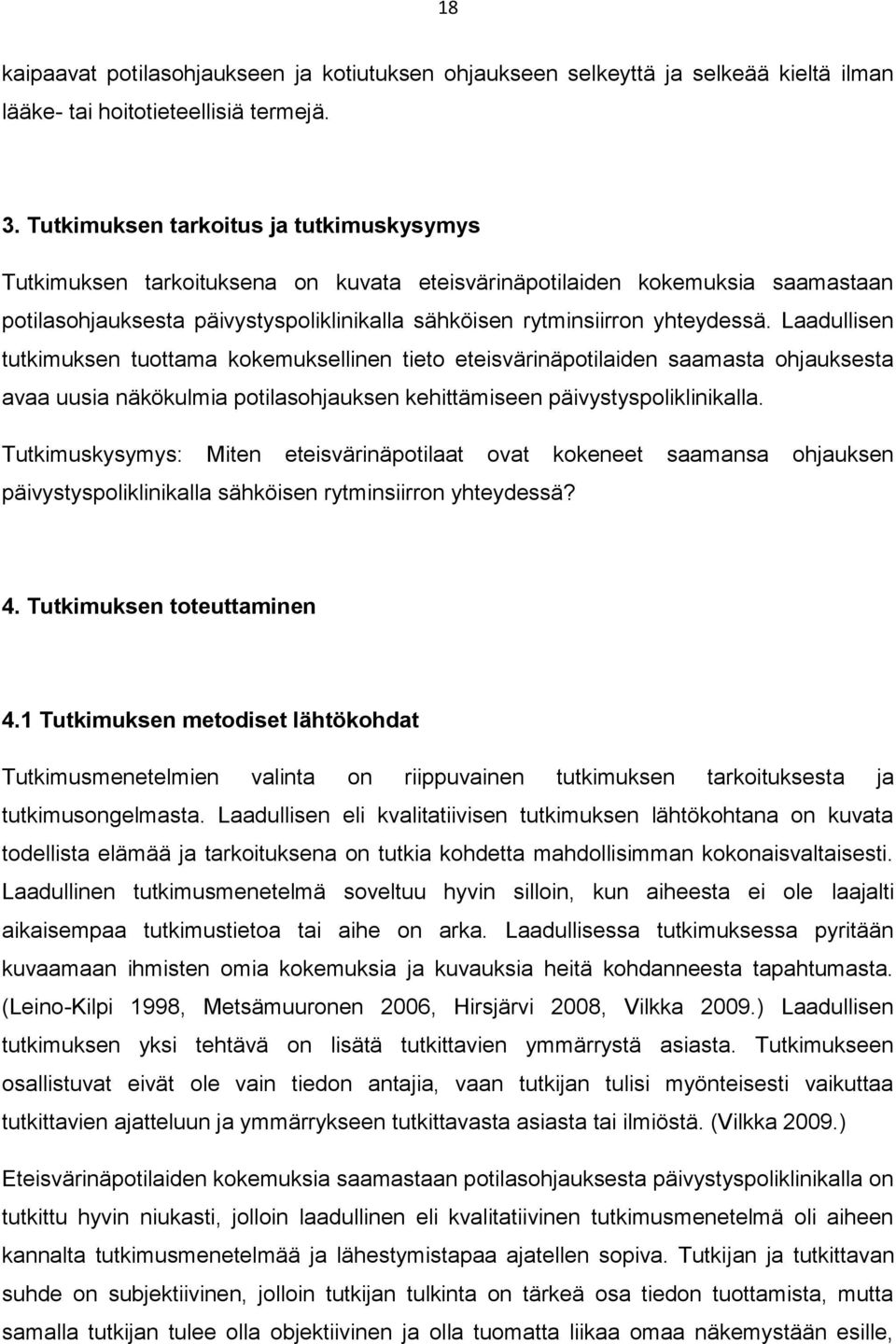 18

kaipaavat potilasohjaukseen ja kotiutuksen ohjaukseen selkeyttä ja selkeää kieltä ilman lääke- tai hoitotieteellisiä termejä.

3. Tutkimuksen tarkoitus ja tutkimuskysymys

Tutkimuksen tarkoituksena on kuvata eteisvärinäpotilaiden kokemuksia saamastaan potilasohjauksesta päivystyspoliklinikalla sähköisen rytminsiirron yhteydessä. Laadullisen tutkimuksen tuottama kokemuksellinen tieto eteisvärinäpotilaiden saamasta ohjauksesta avaa uusia näkökulmia potilasohjauksen kehittämiseen päivystyspoliklinikalla.

Tutkimuskysymys: Miten eteisvärinäpotilaat ovat kokeneet saamansa ohjauksen päivystyspoliklinikalla sähköisen rytminsiirron yhteydessä?

4. Tutkimuksen toteuttaminen

4.1 Tutkimuksen metodiset lähtökohdat

Tutkimusmenetelmien valinta on riippuvainen tutkimuksen tarkoituksesta ja tutkimusongelmasta. Laadullisen eli kvalitatiivisen tutkimuksen lähtökohtana on kuvata todellista elämää ja tarkoituksena on tutkia kohdetta mahdollisimman kokonaisvaltaisesti. Laadullinen tutkimusmenetelmä soveltuu hyvin silloin, kun aiheesta ei ole laajalti aikaisempaa tutkimustietoa tai aihe on arka. Laadullisessa tutkimuksessa pyritään kuvaamaan ihmisten omia kokemuksia ja kuvauksia heitä kohdanneesta tapahtumasta. (Leino-Kilpi 1998, Metsämuuronen 2006, Hirsjärvi 2008, Vilkka 2009.) Laadullisen tutkimuksen yksi tehtävä on lisätä tutkittavien ymmärrystä asiasta. Tutkimukseen osallistuvat eivät ole vain tiedon antajia, vaan tutkijan tulisi myönteisesti vaikuttaa tutkittavien ajatteluun ja ymmärrykseen tutkittavasta asiasta tai ilmiöstä. (Vilkka 2009.)

Eteisvärinäpotilaiden kokemuksia saamastaan potilasohjauksesta päivystyspoliklinikalla on tutkittu hyvin niukasti, jolloin laadullinen eli kvalitatiivinen tutkimusmenetelmä oli aiheen kannalta tutkimusmenetelmää ja lähestymistapaa ajatellen sopiva. Tutkijan ja tutkittavan suhde on subjektiivinen, jolloin tutkijan tulkinta on tärkeä osa tiedon tuottamista, mutta samalla tutkijan tulee olla objektiivinen ja olla tuomatta liikaa omaa näkemystään esille,